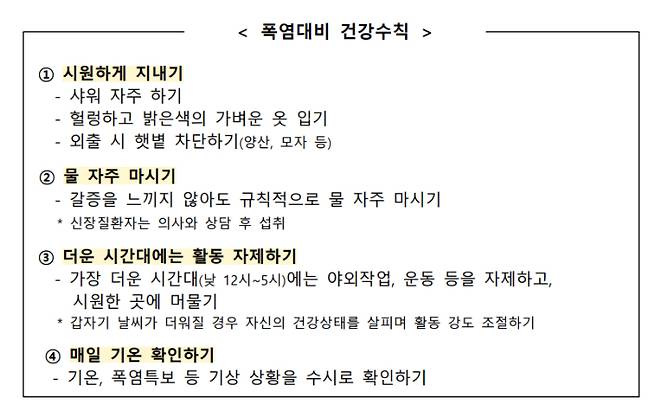 < 폭염대비 건강수칙 >

① 시원하게 지내기
- 샤워 자주 하기
- 헐렁하고 밝은색의 가벼운 옷 입기
- 외출 시 햇볕 차단하기(양산, 모자 등)

② 물 자주 마시기
- 갈증을 느끼지 않아도 규칙적으로 물 자주 마시기
* 신장질환자는 의사와 상담 후 섭취

③ 더운 시간대에는 활동 자제하기
- 가장 더운 시간대(낮 12시~5시)에는 야외작업, 운동 등을 자제하고, 시원한 곳에 머물기
* 갑자기 날씨가 더워질 경우 자신의 건강상태를 살피며 활동 강도 조절하기

④ 매일 기온 확인하기
- 기온, 폭염특보 등 기상 상황을 수시로 확인하기